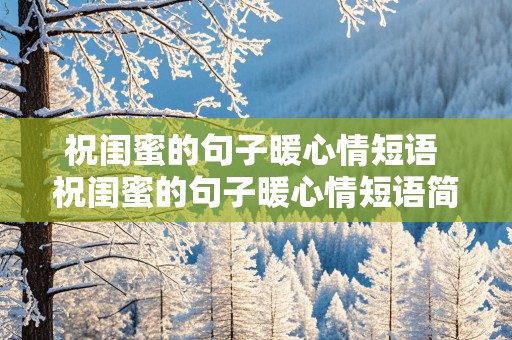 祝闺蜜的句子暖心情短语
祝闺蜜的句子暖心情短语简